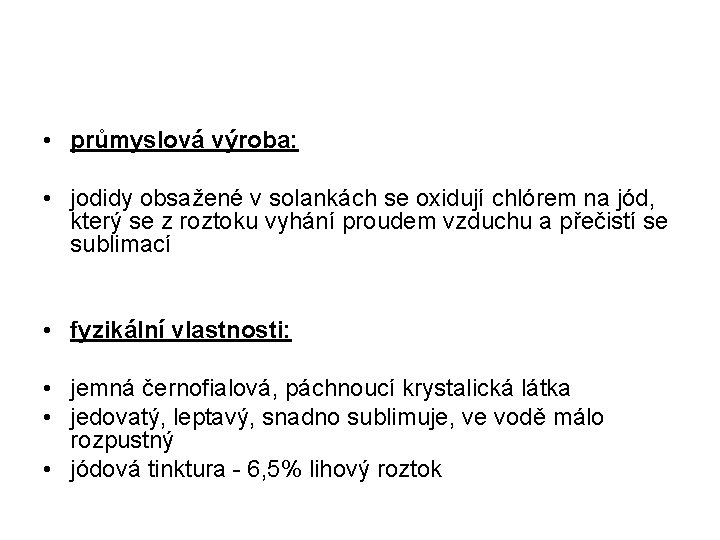 • průmyslová výroba:

• jodidy obsažené v solankách se oxidují chlórem na jód, který se z roztoku vyhání proudem vzduchu a přečistí se sublimací

• fyzikální vlastnosti:

• jemná černofialová, páchnoucí krystalická látka
• jedovatý, leptavý, snadno sublimuje, ve vodě málo rozpustný
• jódová tinktura - 6,5% lihový roztok